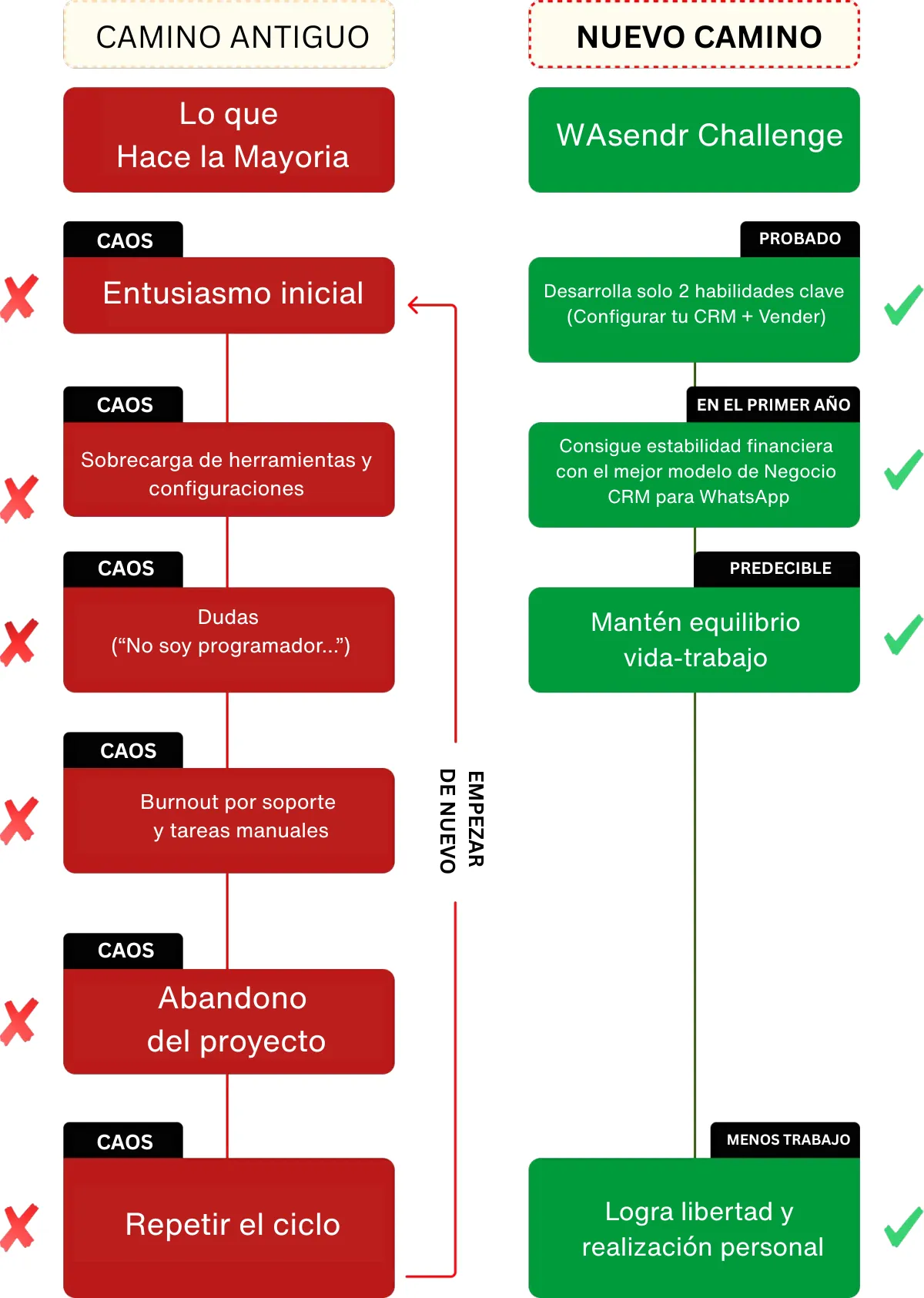 CAMINO ANTIGUO

Lo que
Hace la Mayoria

CAOS

Entusiasmo inicial

CAOS

Sobrecarga de herramientas y configuraciones

CAOS

Dudas
(“No soy programador...”)

CAOS

Burnout por soporte
y tareas manuales

CAOS

Abandono
del proyecto

CAOS

Repetir el ciclo

EMPEZAR
DE NUEVO

NUEVO CAMINO

WAsendr Challenge

PROBADO

Desarrolla solo 2 habilidades clave
(Configurar tu CRM + Vender)

EN EL PRIMER AÑO

Consigue estabilidad financiera
con el mejor modelo de Negocio
CRM para WhatsApp

PREDECIBLE

Mantén equilibrio
vida-trabajo

MENOS TRABAJO

Logra libertad y
realización personal